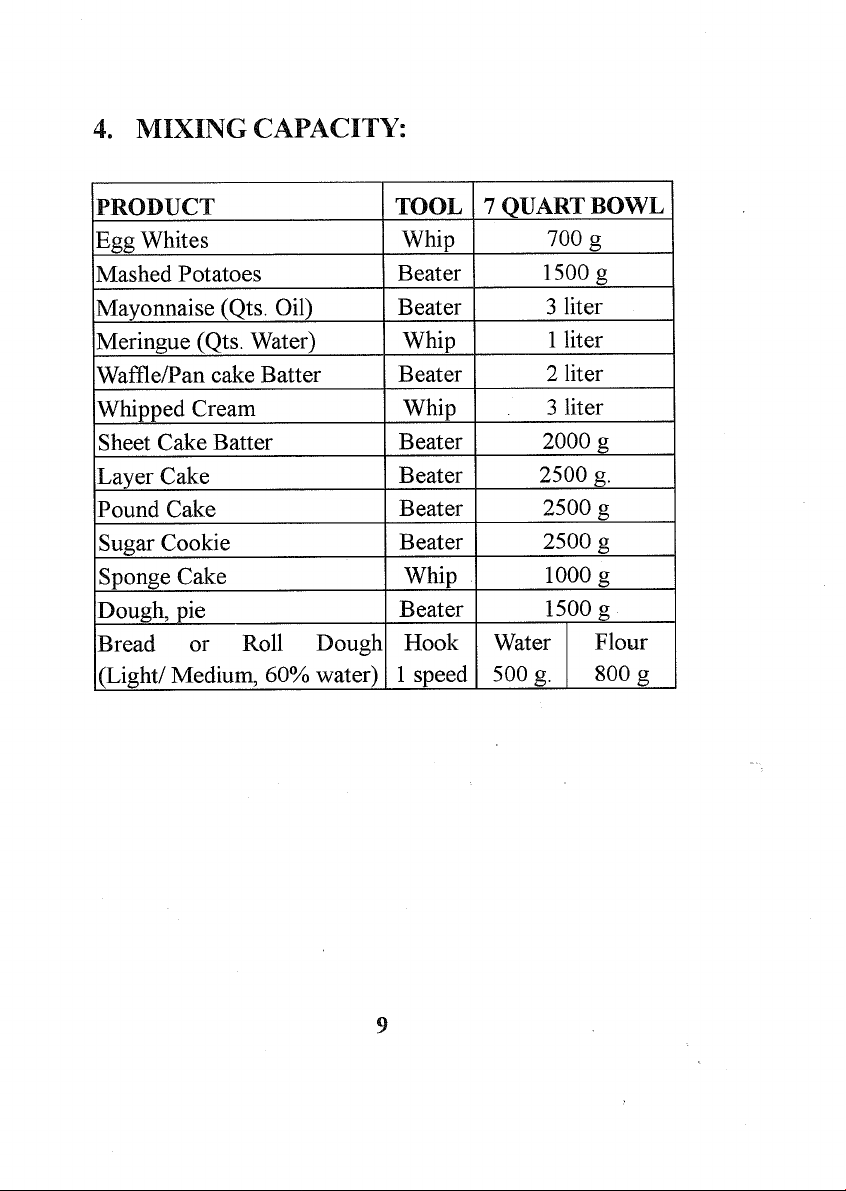 4. MIXING CAPACITY:

| PRODUCT | TOOL | 7 QUART BOWL | |
|---|---|---|---|
| Egg Whites | Whip | 700 g | |
| Mashed Potatoes | Beater | 1500 g | |
| Mayonnaise (Qts. Oil) | Beater | 3 liter | |
| Meringue (Qts. Water) | Whip | 1 liter | |
| Waffle/Pan cake Batter | Beater | 2 liter | |
| Whipped Cream | Whip | 3 liter | |
| Sheet Cake Batter | Beater | 2000 g | |
| Layer Cake | Beater | 2500 g. | |
| Pound Cake | Beater | 2500 g | |
| Sugar Cookie | Beater | 2500 g | |
| Sponge Cake | Whip | 1000 g | |
| Dough, pie | Beater | 1500 g | |
| Bread or Roll Dough (Light/ Medium, 60% water) | Hook 1 speed | Water 500 g. | Flour 800 g |

9